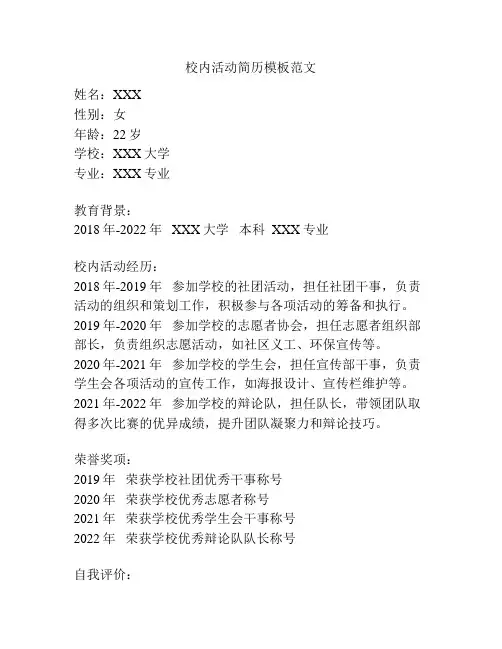 校内活动简历模板范文

姓名：XXX
性别：女
年龄：22 岁
学校：XXX 大学
专业：XXX 专业

教育背景：
2018 年-2022 年 XXX 大学 本科 XXX 专业

校内活动经历：
2018 年-2019 年 参加学校的社团活动，担任社团干事，负责活动的组织和策划工作，积极参与各项活动的筹备和执行。
2019 年-2020 年 参加学校的志愿者协会，担任志愿者组织部部长，负责组织志愿活动，如社区义工、环保宣传等。
2020 年-2021 年 参加学校的学生会，担任宣传部干事，负责学生会各项活动的宣传工作，如海报设计、宣传栏维护等。
2021 年-2022 年 参加学校的辩论队，担任队长，带领团队取得多次比赛的优异成绩，提升团队凝聚力和辩论技巧。

荣誉奖项：
2019 年 荣获学校社团优秀干事称号
2020 年 荣获学校优秀志愿者称号
2021 年 荣获学校优秀学生会干事称号
2022 年 荣获学校优秀辩论队队长称号

自我评价：